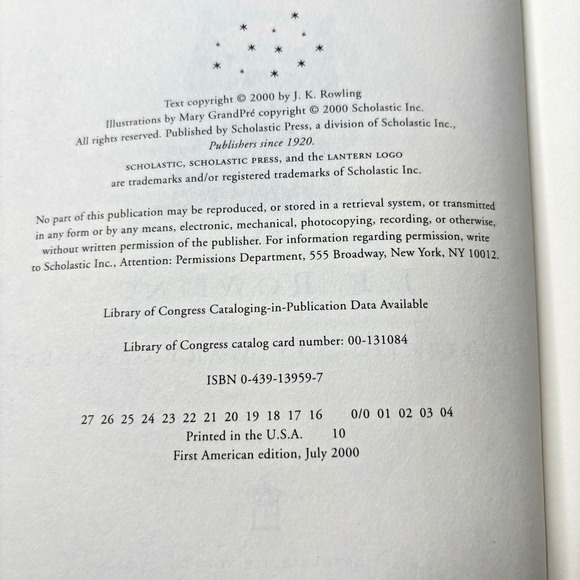 Text copyright © 2000 by J. K. Rowling
Illustrations by Mary GrandPré copyright © 2000 Scholastic Inc.
All rights reserved. Published by Scholastic Press, a division of Scholastic Inc.,
Publishers since 1920.

SCHOLASTIC, SCHOLASTIC PRESS, and the LANTERN LOGO
are trademarks and/or registered trademarks of Scholastic Inc.

No part of this publication may be reproduced, or stored in a retrieval system, or transmitted in any form or by any means, electronic, mechanical, photocopying, recording, or otherwise, without written permission of the publisher. For information regarding permission, write to Scholastic Inc., Attention: Permissions Department, 555 Broadway, New York, NY 10012.

Library of Congress Cataloging-in-Publication Data Available

Library of Congress catalog card number: 00-131084

ISBN 0-439-13959-7

27 26 25 24 23 22 21 20 19 18 17 16 0/0 01 02 03 04
Printed in the U.S.A. 10
First American edition, July 2000